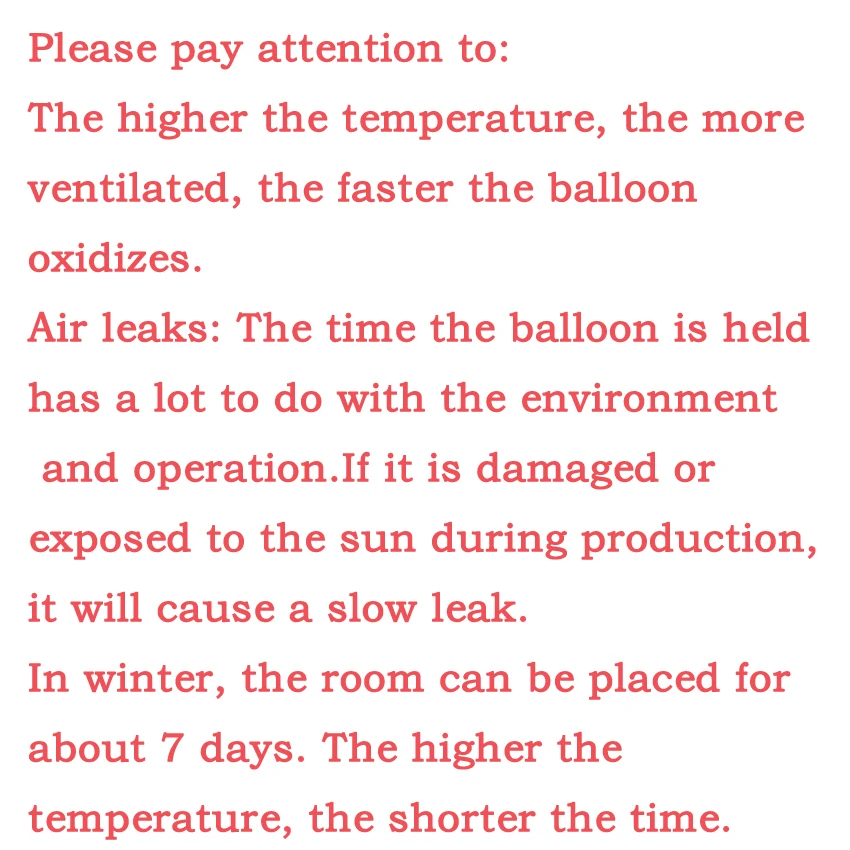 Please pay attention to:

The higher the temperature, the more ventilated, the faster the balloon oxidizes.

Air leaks: The time the balloon is held has a lot to do with the environment and operation.If it is damaged or exposed to the sun during production, it will cause a slow leak.

In winter, the room can be placed for about 7 days. The higher the temperature, the shorter the time.